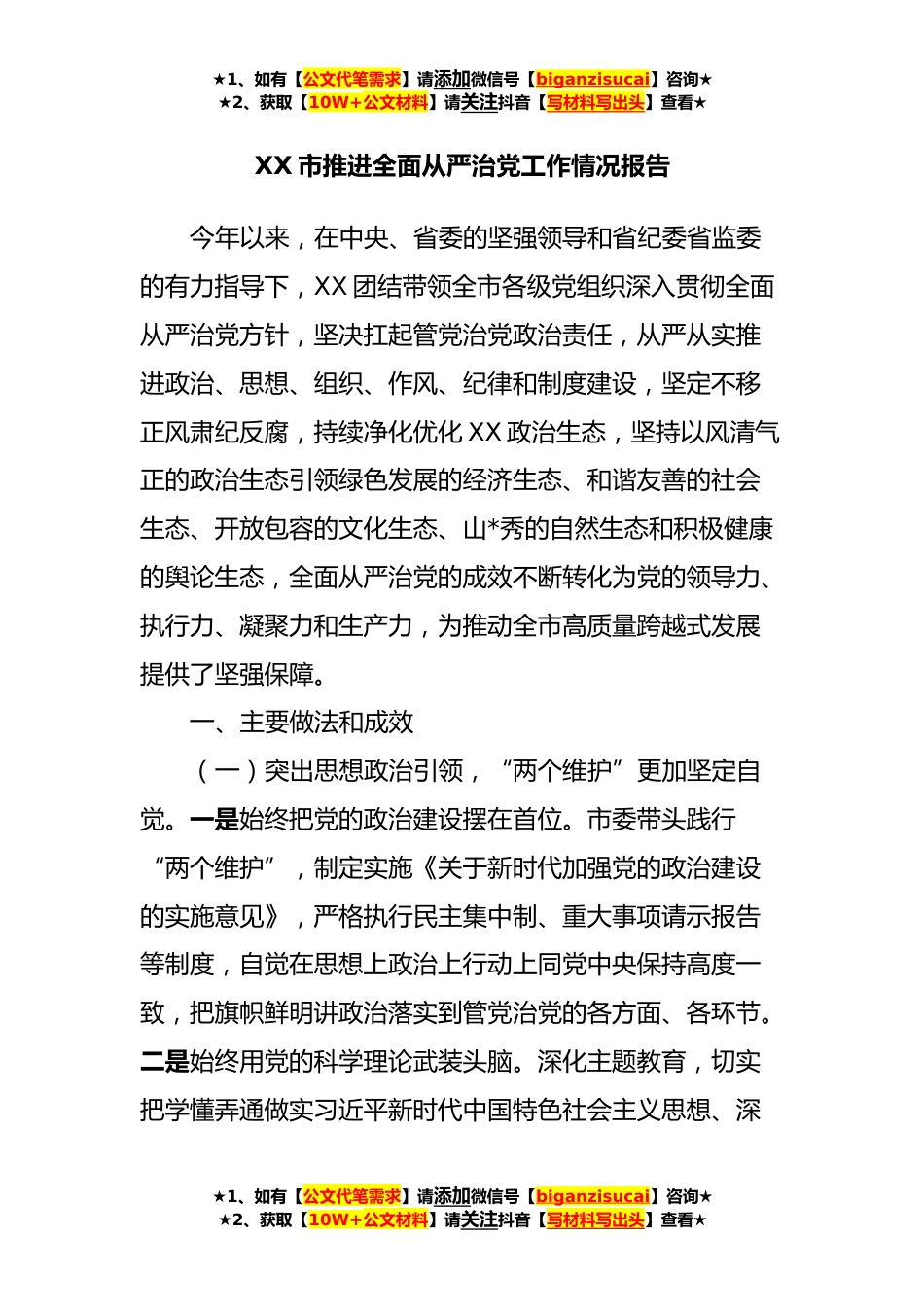 ★1、如有【公文代笔需求】请添加微信号【biganzisucai】咨询★
★2、获取【10W+公文材料】请关注抖音【写材料写出头】查看★

XX 市推进全面从严治党工作情况报告

今年以来，在中央、省委的坚强领导和省纪委省监委的有力指导下，XX 团结带领全市各级党组织深入贯彻全面从严治党方针，坚决扛起管党治党政治责任，从严从实推进政治、思想、组织、作风、纪律和制度建设，坚定不移正风肃纪反腐，持续净化优化 XX 政治生态，坚持以风清气正的政治生态引领绿色发展的经济生态、和谐友善的社会生态、开放包容的文化生态、山*秀的自然生态和积极健康的舆论生态，全面从严治党的成效不断转化为党的领导力、执行力、凝聚力和生产力，为推动全市高质量跨越式发展提供了坚强保障。

一、主要做法和成效

（一）突出思想政治引领，“两个维护”更加坚定自觉。一是始终把党的政治建设摆在首位。市委带头践行“两个维护”，制定实施《关于新时代加强党的政治建设的实施意见》，严格执行民主集中制、重大事项请示报告等制度，自觉在思想上政治上行动上同党中央保持高度一致，把旗帜鲜明讲政治落实到管党治党的各方面、各环节。二是始终用党的科学理论武装头脑。深化主题教育，切实把学懂弄通做实习近平新时代中国特色社会主义思想、深

★1、如有【公文代笔需求】请添加微信号【biganzisucai】咨询★
★2、获取【10W+公文材料】请关注抖音【写材料写出头】查看★